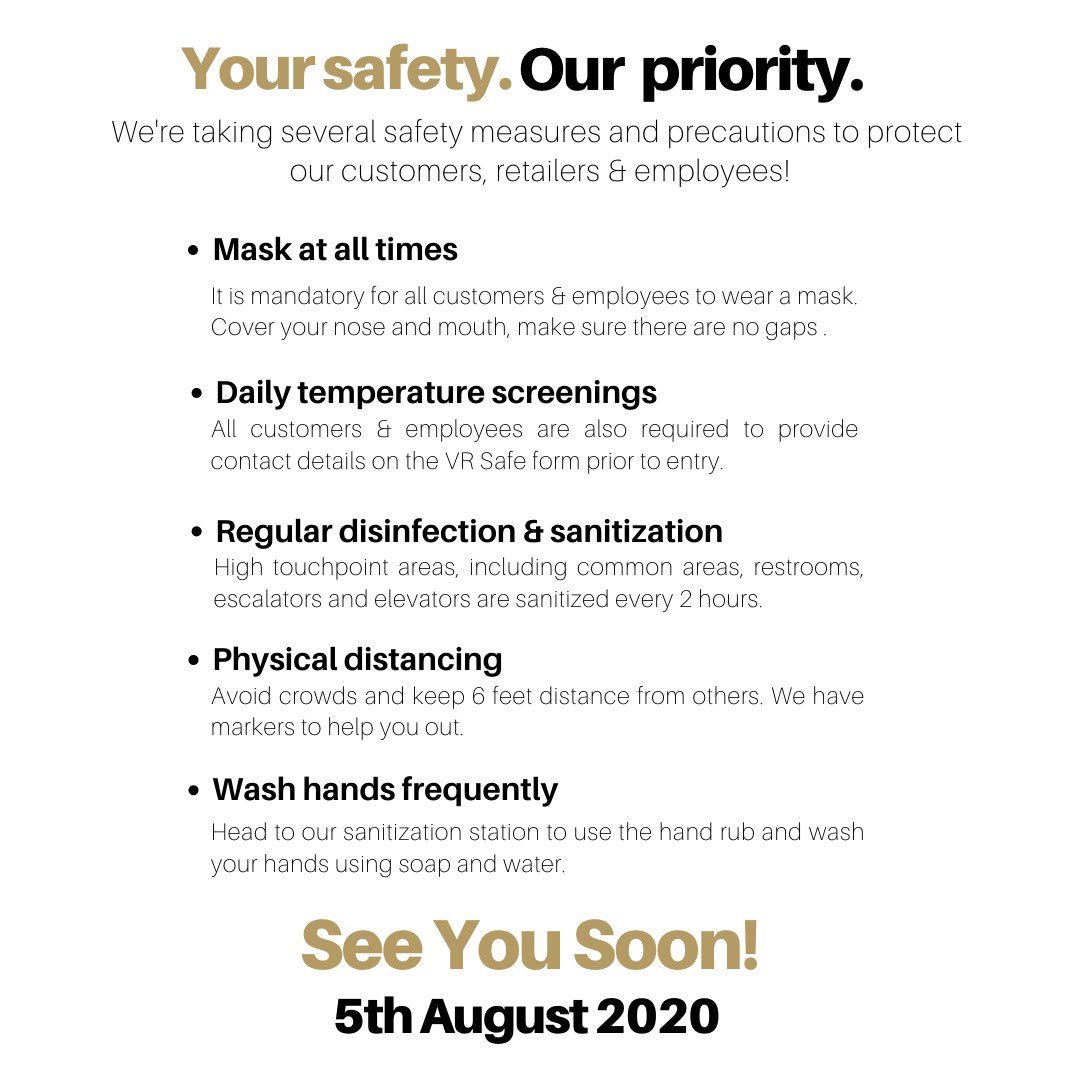 Your safety. Our priority.

We're taking several safety measures and precautions to protect our customers, retailers & employees!

• Mask at all times

It is mandatory for all customers & employees to wear a mask. Cover your nose and mouth, make sure there are no gaps .

• Daily temperature screenings

All customers & employees are also required to provide contact details on the VR Safe form prior to entry.

• Regular disinfection & sanitization

High touchpoint areas, including common areas, restrooms, escalators and elevators are sanitized every 2 hours.

• Physical distancing

Avoid crowds and keep 6 feet distance from others. We have markers to help you out.

• Wash hands frequently

Head to our sanitization station to use the hand rub and wash your hands using soap and water.

See You Soon!

5th August 2020